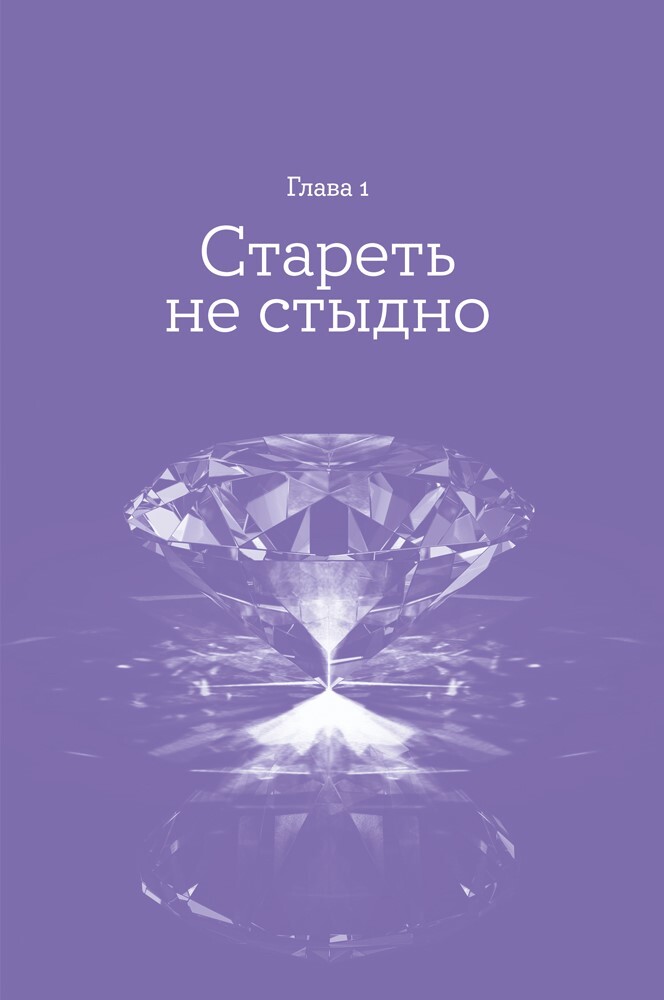 Глава 1

Стареть не стыдно